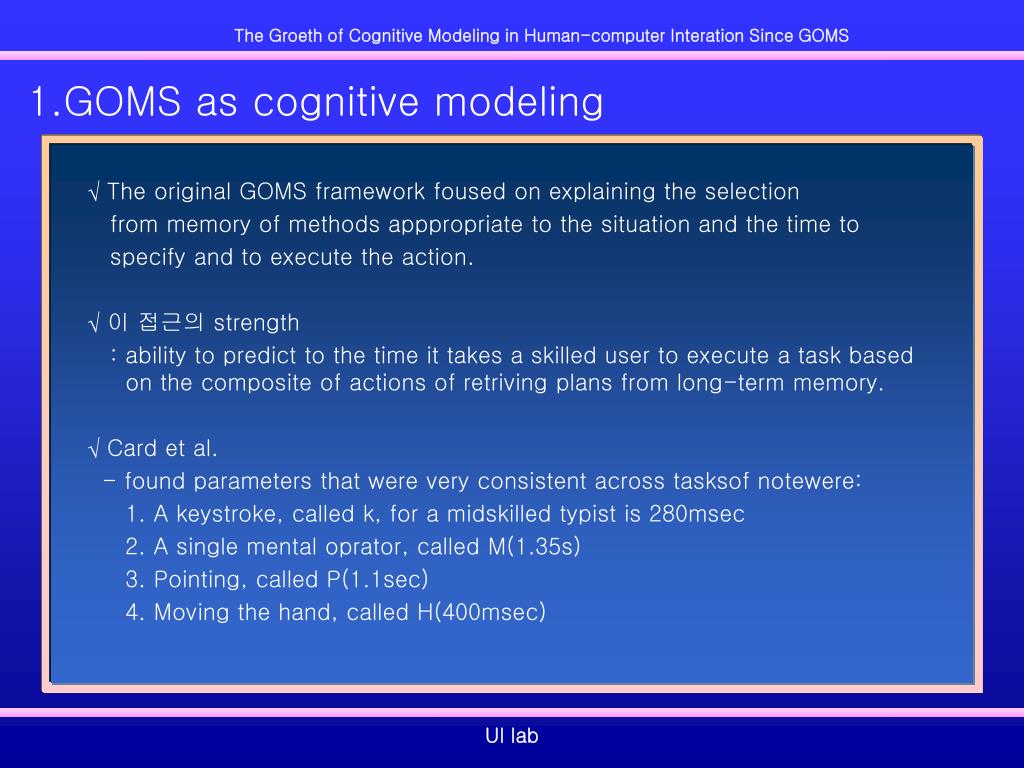 The Groeth of Cognitive Modeling in Human-computer Interation Since GOMS

1.GOMS as cognitive modeling

√ The original GOMS framework foused on explaining the selection from memory of methods apppropriate to the situation and the time to specify and to execute the action.

√ 이 접근의 strength
: ability to predict to the time it takes a skilled user to execute a task based on the composite of actions of retriving plans from long-term memory.

√ Card et al.
- found parameters that were very consistent across tasksof notewere:
1. A keystroke, called k, for a midskilled typist is 280msec
2. A single mental oprator, called M(1.35s)
3. Pointing, called P(1.1sec)
4. Moving the hand, called H(400msec)

UI lab